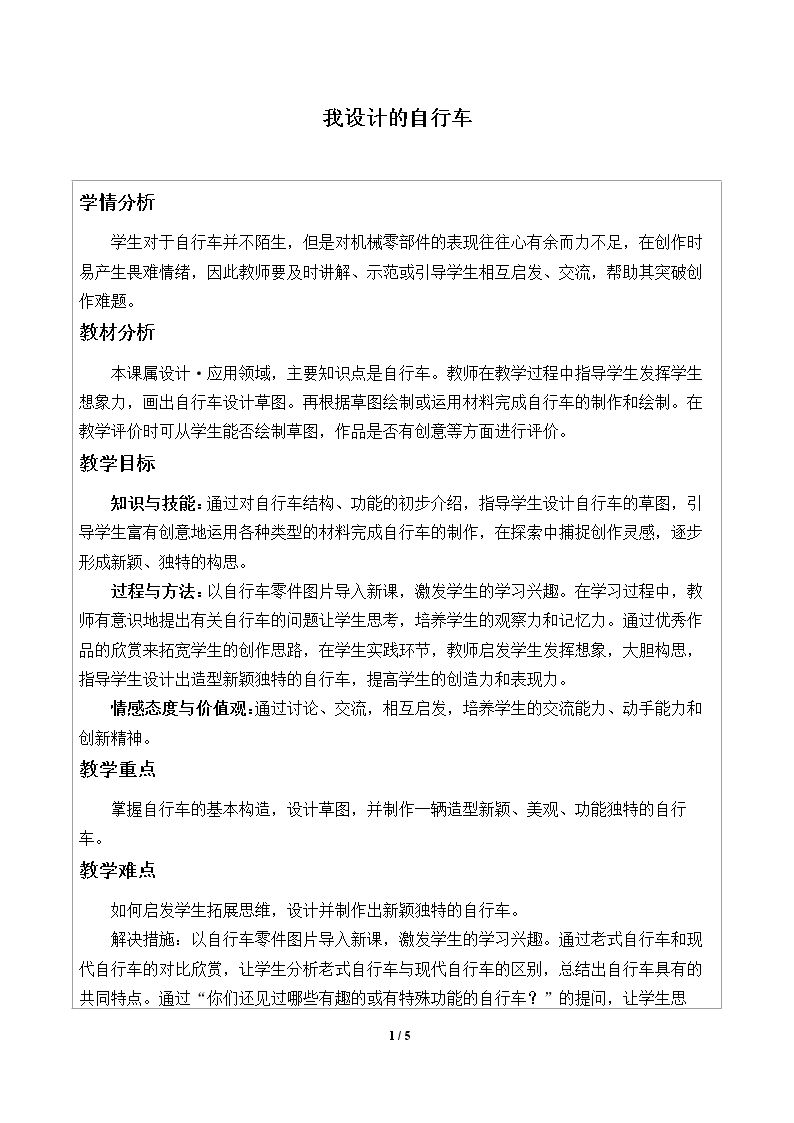 我设计的自行车

学情分析

学生对于自行车并不陌生，但是对机械零部件的表现往往心有余而力不足，在创作时易产生畏难情绪，因此教师要及时讲解、示范或引导学生相互启发、交流，帮助其突破创作难题。

教材分析

本课属设计·应用领域，主要知识点是自行车。教师在教学过程中指导学生发挥学生想象力，画出自行车设计草图。再根据草图绘制或运用材料完成自行车的制作和绘制。在教学评价时可从学生能否绘制草图，作品是否有创意等方面进行评价。

教学目标

知识与技能：通过对自行车结构、功能的初步介绍，指导学生设计自行车的草图，引导学生富有创意地运用各种类型的材料完成自行车的制作，在探索中捕捉创作灵感，逐步形成新颖、独特的构思。

过程与方法：以自行车零件图片导入新课，激发学生的学习兴趣。在学习过程中，教师有意识地提出有关自行车的问题让学生思考，培养学生的观察力和记忆力。通过优秀作品的欣赏来拓宽学生的创作思路，在学生实践环节，教师启发学生发挥想象，大胆构思，指导学生设计出造型新颖独特的自行车，提高学生的创造力和表现力。

情感态度与价值观：通过讨论、交流，相互启发，培养学生的交流能力、动手能力和创新精神。

教学重点

掌握自行车的基本构造，设计草图，并制作一辆造型新颖、美观、功能独特的自行车。

教学难点

如何启发学生拓展思维，设计并制作出新颖独特的自行车。

解决措施：以自行车零件图片导入新课，激发学生的学习兴趣。通过老式自行车和现代自行车的对比欣赏，让学生分析老式自行车与现代自行车的区别，总结出自行车具有的共同特点。通过“你们还见过哪些有趣的或有特殊功能的自行车？”的提问，让学生思

1 / 5